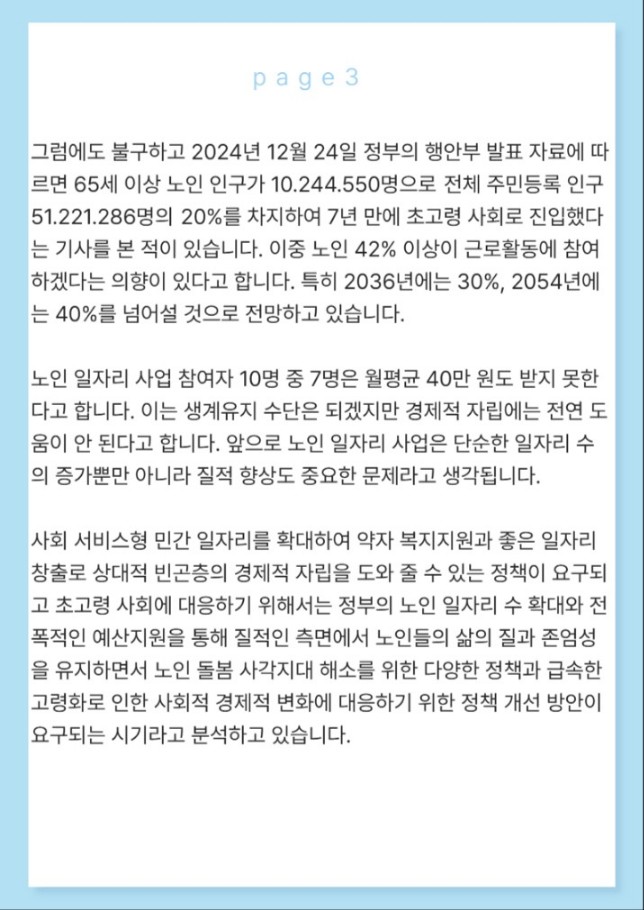 page3

그럼에도 불구하고 2024년 12월 24일 정부의 행안부 발표 자료에 따르면 65세 이상 노인 인구가 10.244.550명으로 전체 주민등록 인구 51.221.286명의 20%를 차지하여 7년 만에 초고령 사회로 진입했다는 기사를 본 적이 있습니다. 이중 노인 42% 이상이 근로활동에 참여하겠다는 의향이 있다고 합니다. 특히 2036년에는 30%, 2054년에는 40%를 넘어설 것으로 전망하고 있습니다.

노인 일자리 사업 참여자 10명 중 7명은 월평균 40만 원도 받지 못한다고 합니다. 이는 생계유지 수단은 되겠지만 경제적 자립에는 전연 도움이 안 된다고 합니다. 앞으로 노인 일자리 사업은 단순한 일자리 수의 증가뿐만 아니라 질적 향상도 중요한 문제라고 생각됩니다.

사회 서비스형 민간 일자리를 확대하여 약자 복지지원과 좋은 일자리 창출로 상대적 빈곤층의 경제적 자립을 도와 줄 수 있는 정책이 요구되고 초고령 사회에 대응하기 위해서는 정부의 노인 일자리 수 확대와 전폭적인 예산지원을 통해 질적인 측면에서 노인들의 삶의 질과 존엄성을 유지하면서 노인 돌봄 사각지대 해소를 위한 다양한 정책과 급속한 고령화로 인한 사회적 경제적 변화에 대응하기 위한 정책 개선 방안이 요구되는 시기라고 분석하고 있습니다.